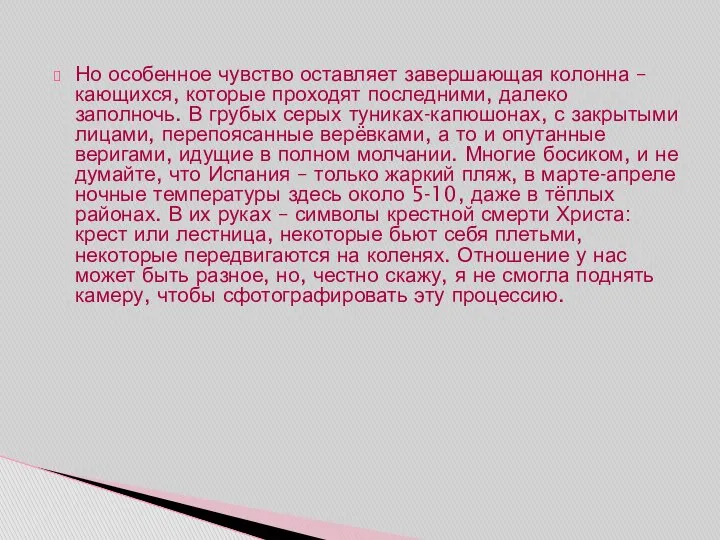 Но особенное чувство оставляет завершающая колонна – кающихся, которые проходят последними, далеко заполночь. В грубых серых туниках-капюшонах, с закрытыми лицами, перепоясанные верёвками, а то и опутанные веригами, идущие в полном молчании. Многие босиком, и не думайте, что Испания – только жаркий пляж, в марте-апреле ночные температуры здесь около 5-10, даже в тёплых районах. В их руках – символы крестной смерти Христа: крест или лестница, некоторые бьют себя плетьми, некоторые передвигаются на коленях. Отношение у нас может быть разное, но, честно скажу, я не смогла поднять камеру, чтобы сфотографировать эту процессию.